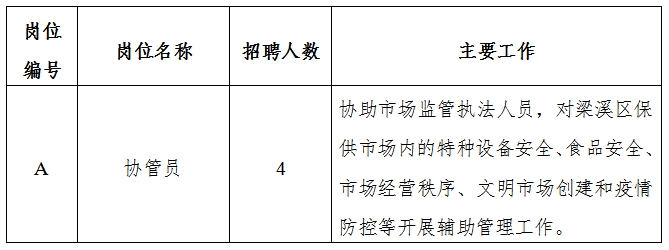 | 岗位编号 | 岗位名称 | 招聘人数 | 主要工作 |
|---|---|---|---|
| A | 协管员 | 4 | 协助市场监管执法人员，对梁溪区保供市场内的特种设备安全、食品安全、市场经营秩序、文明市场创建和疫情防控等开展辅助管理工作。 |